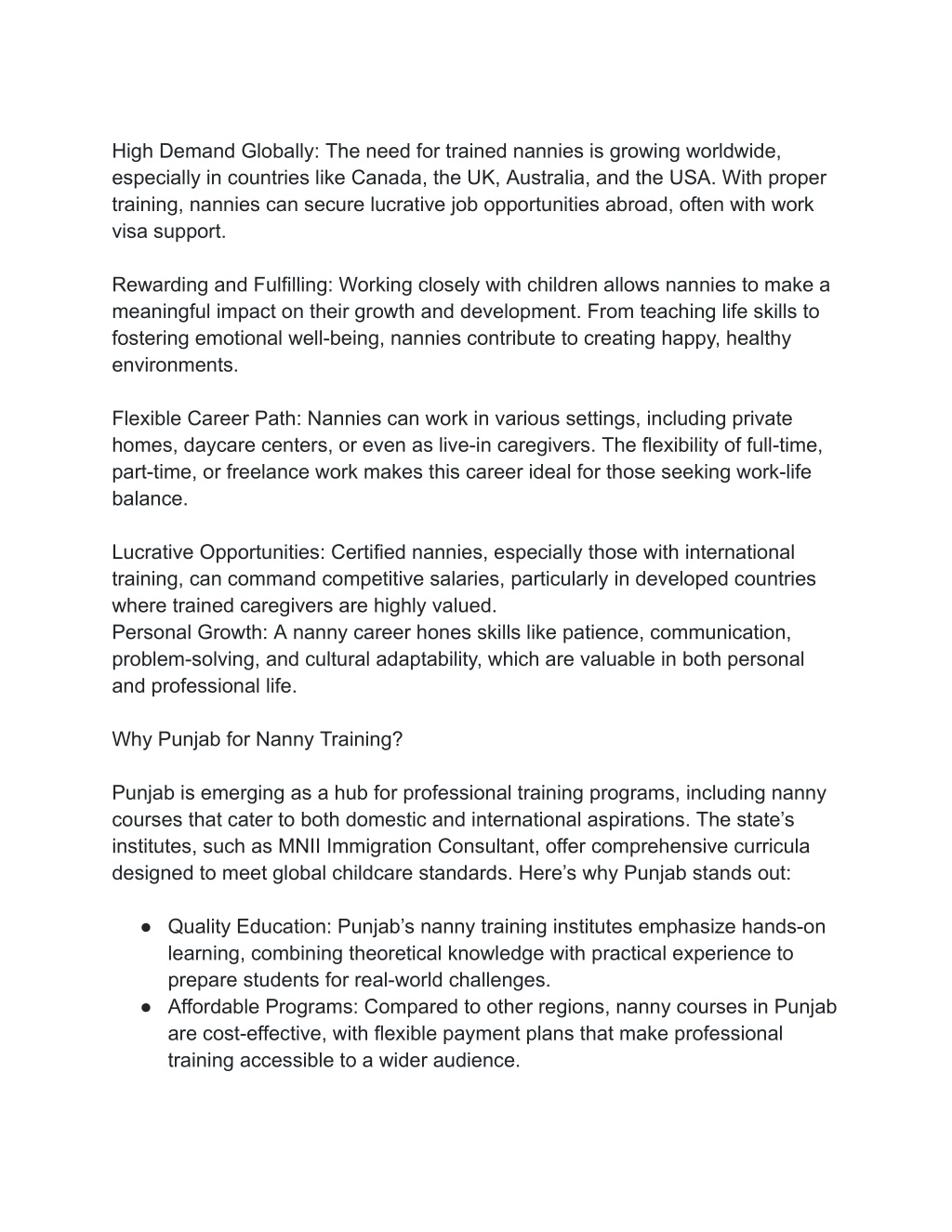 High Demand Globally: The need for trained nannies is growing worldwide, especially in countries like Canada, the UK, Australia, and the USA. With proper training, nannies can secure lucrative job opportunities abroad, often with work visa support.

Rewarding and Fulfilling: Working closely with children allows nannies to make a meaningful impact on their growth and development. From teaching life skills to fostering emotional well-being, nannies contribute to creating happy, healthy environments.

Flexible Career Path: Nannies can work in various settings, including private homes, daycare centers, or even as live-in caregivers. The flexibility of full-time, part-time, or freelance work makes this career ideal for those seeking work-life balance.

Lucrative Opportunities: Certified nannies, especially those with international training, can command competitive salaries, particularly in developed countries where trained caregivers are highly valued.
Personal Growth: A nanny career hones skills like patience, communication, problem-solving, and cultural adaptability, which are valuable in both personal and professional life.

Why Punjab for Nanny Training?

Punjab is emerging as a hub for professional training programs, including nanny courses that cater to both domestic and international aspirations. The state's institutes, such as MNII Immigration Consultant, offer comprehensive curricula designed to meet global childcare standards. Here's why Punjab stands out:

● Quality Education: Punjab's nanny training institutes emphasize hands-on learning, combining theoretical knowledge with practical experience to prepare students for real-world challenges.
● Affordable Programs: Compared to other regions, nanny courses in Punjab are cost-effective, with flexible payment plans that make professional training accessible to a wider audience.